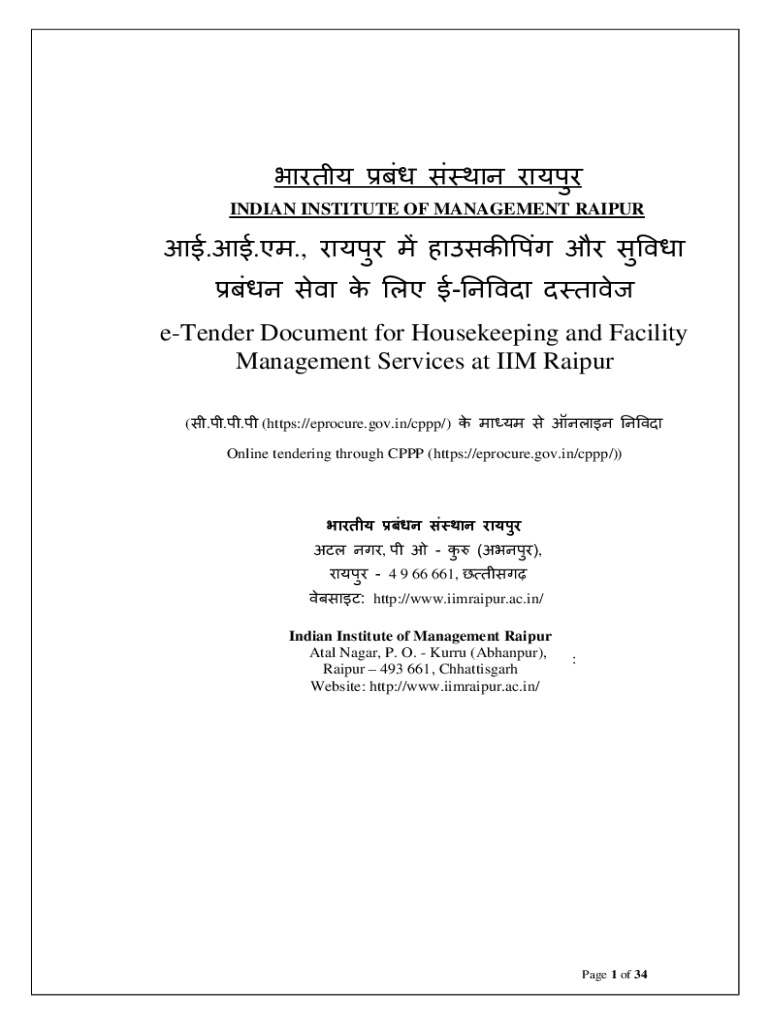 भारतीय प्रबंध संस्थान रायपुर

INDIAN INSTITUTE OF MANAGEMENT RAIPUR

आई.आई.एम., रायपुर में हाउसकीपिंग और सुविधा प्रबंधन सेवा के लिए ई-निविदा दस्तावेज

e-Tender Document for Housekeeping and Facility Management Services at IIM Raipur

(सी.पी.पी.पी (https://eprocure.gov.in/cppp/) के माध्यम से ऑनलाइन निविदा

Online tendering through CPPP (https://eprocure.gov.in/cppp/))

भारतीय प्रबंधन संस्थान रायपुर
अटल नगर, पी ओ - कुरु (अभनपुर),
रायपुर - 4 9 66 661, छत्तीसगढ़
वेबसाइट: http://www.iimraipur.ac.in/

Indian Institute of Management Raipur
Atal Nagar, P. O. - Kurru (Abhanpur),
Raipur – 493 661, Chhattisgarh
Website: http://www.iimraipur.ac.in/

:

Page 1 of 34